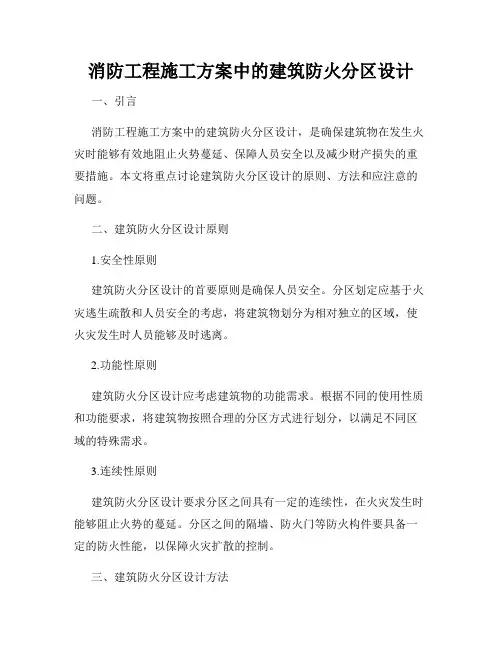 消防工程施工方案中的建筑防火分区设计

一、引言

消防工程施工方案中的建筑防火分区设计，是确保建筑物在发生火灾时能够有效地阻止火势蔓延、保障人员安全以及减少财产损失的重要措施。本文将重点讨论建筑防火分区设计的原则、方法和应注意的问题。

二、建筑防火分区设计原则

1.安全性原则

建筑防火分区设计的首要原则是确保人员安全。分区划定应基于火灾逃生疏散和人员安全的考虑，将建筑物划分为相对独立的区域，使火灾发生时人员能够及时逃离。

2.功能性原则

建筑防火分区设计应考虑建筑物的功能需求。根据不同的使用性质和功能要求，将建筑物按照合理的分区方式进行划分，以满足不同区域的特殊需求。

3.连续性原则

建筑防火分区设计要求分区之间具有一定的连续性，在火灾发生时能够阻止火势的蔓延。分区之间的隔墙、防火门等防火构件要具备一定的防火性能，以保障火灾扩散的控制。

三、建筑防火分区设计方法